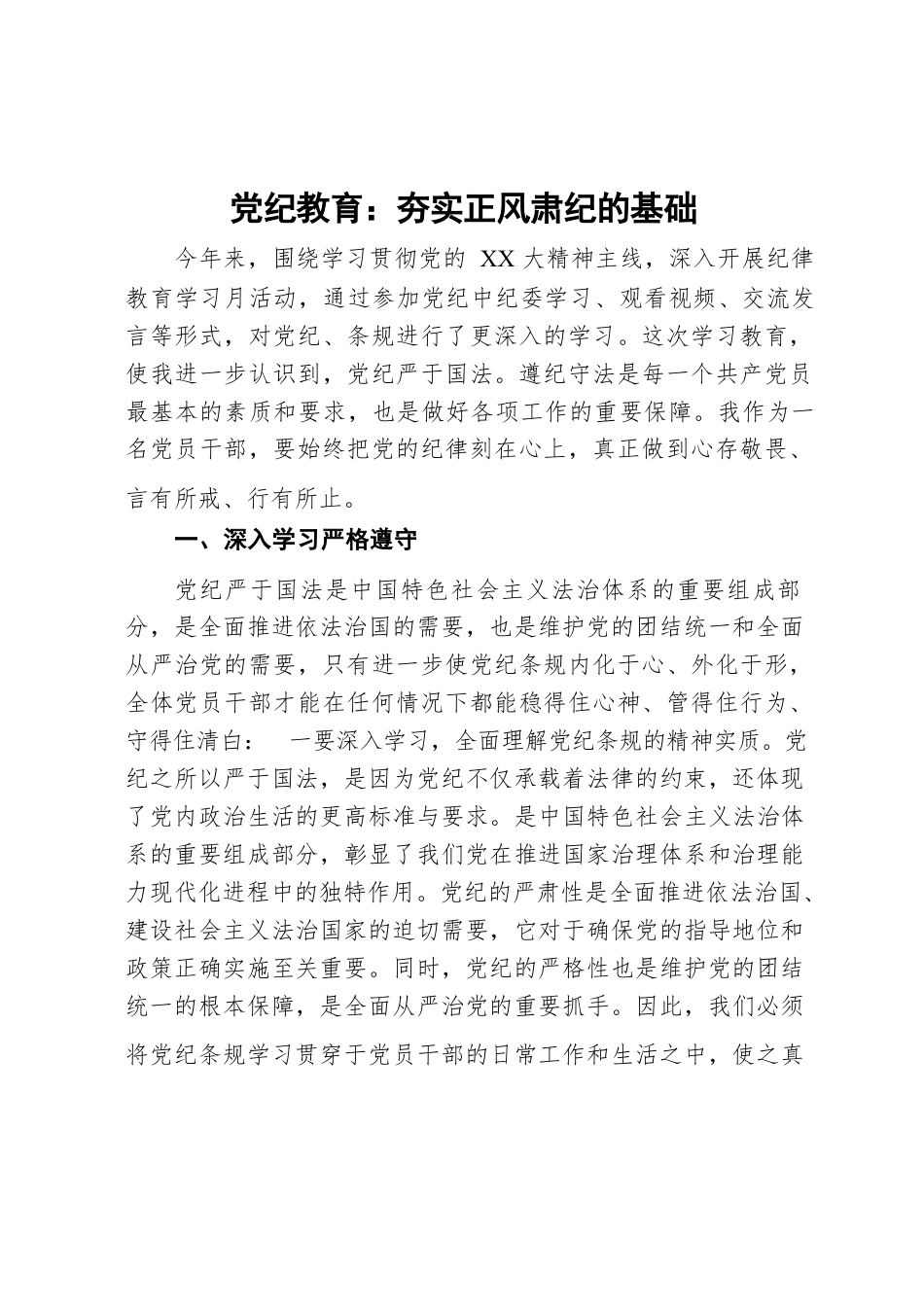 党纪教育：夯实正风肃纪的基础

今年来，围绕学习贯彻党的 XX 大精神主线，深入开展纪律教育学习月活动，通过参加党纪中纪委学习、观看视频、交流发言等形式，对党纪、条规进行了更深入的学习。这次学习教育，使我进一步认识到，党纪严于国法。遵纪守法是每一个共产党员最基本的素质和要求，也是做好各项工作的重要保障。我作为一名党员干部，要始终把党的纪律刻在心上，真正做到心存敬畏、言有所戒、行有所止。

一、深入学习严格遵守

党纪严于国法是中国特色社会主义法治体系的重要组成部分，是全面推进依法治国的需要，也是维护党的团结统一和全面从严治党的需要，只有进一步使党纪条规内化于心、外化于形，全体党员干部才能在任何情况下都能稳得住心神、管得住行为、守得住清白： 一要深入学习，全面理解党纪条规的精神实质。党纪之所以严于国法，是因为党纪不仅承载着法律的约束，还体现了党内政治生活的更高标准与要求。是中国特色社会主义法治体系的重要组成部分，彰显了我们党在推进国家治理体系和治理能力现代化进程中的独特作用。党纪的严肃性是全面推进依法治国、建设社会主义法治国家的迫切需要，它对于确保党的指导地位和政策正确实施至关重要。同时，党纪的严格性也是维护党的团结统一的根本保障，是全面从严治党的重要抓手。因此，我们必须将党纪条规学习贯穿于党员干部的日常工作和生活之中，使之真